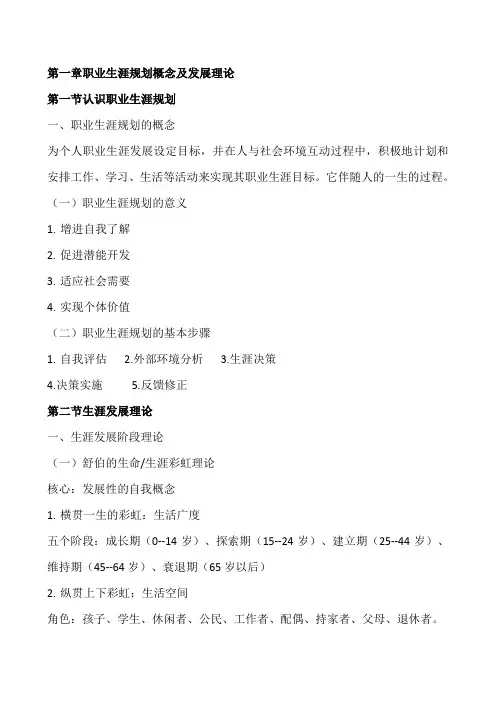 第一章职业生涯规划概念及发展理论

第一节认识职业生涯规划

一、职业生涯规划的概念

为个人职业生涯发展设定目标，并在人与社会环境互动过程中，积极地计划和安排工作、学习、生活等活动来实现其职业生涯目标。它伴随人的一生的过程。

（一）职业生涯规划的意义

1. 增进自我了解

2. 促进潜能开发

3. 适应社会需要

4. 实现个体价值

（二）职业生涯规划的基本步骤

1. 自我评估　2.外部环境分析　3.生涯决策

4.决策实施　5.反馈修正

第二节生涯发展理论

一、生涯发展阶段理论

（一）舒伯的生命/生涯彩虹理论

核心：发展性的自我概念

1. 横贯一生的彩虹：生活广度

五个阶段：成长期（0--14 岁）、探索期（15--24 岁）、建立期（25--44 岁）、维持期（45--64 岁）、衰退期（65 岁以后）

2. 纵贯上下彩虹：生活空间

角色：孩子、学生、休闲者、公民、工作者、配偶、持家者、父母、退休者。